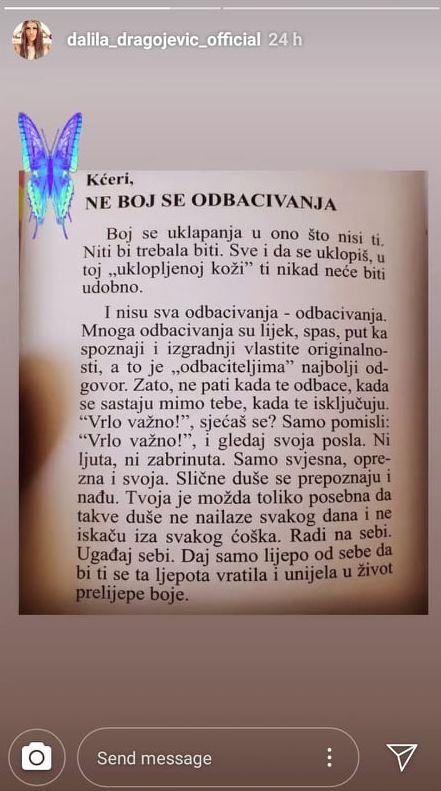 dalila_dragojevic_official 24 h

Kćeri,
NE BOJ SE ODBACIVANJA

Boj se uklapanja u ono što nisi ti. Niti bi trebala biti. Sve i da se uklopiš, u toj „uklopljenoj koži" ti nikad neće biti udobno.

I nisu sva odbacivanja - odbacivanja. Mnoga odbacivanja su lijek, spas, put ka spoznaji i izgradnji vlastite originalnosti, a to je „odbaciteljima" najbolji odgovor. Zato, ne pati kada te odbace, kada se sastaju mimo tebe, kada te isključuju. "Vrlo važno!", sjećaš se? Samo pomisli: "Vrlo važno!", i gledaj svoja posla. Ni ljuta, ni zabrinuta. Samo svjesna, oprezna i svoja. Slične duše se prepoznaju i nađu. Tvoja je možda toliko posebna da takve duše ne nailaze svakog dana i ne iskaču iza svakog ćoška. Radi na sebi. Ugađaj sebi. Daj samo lijepo od sebe da bi ti se ta ljepota vratila i unijela u život prelijepe boje.

Send message